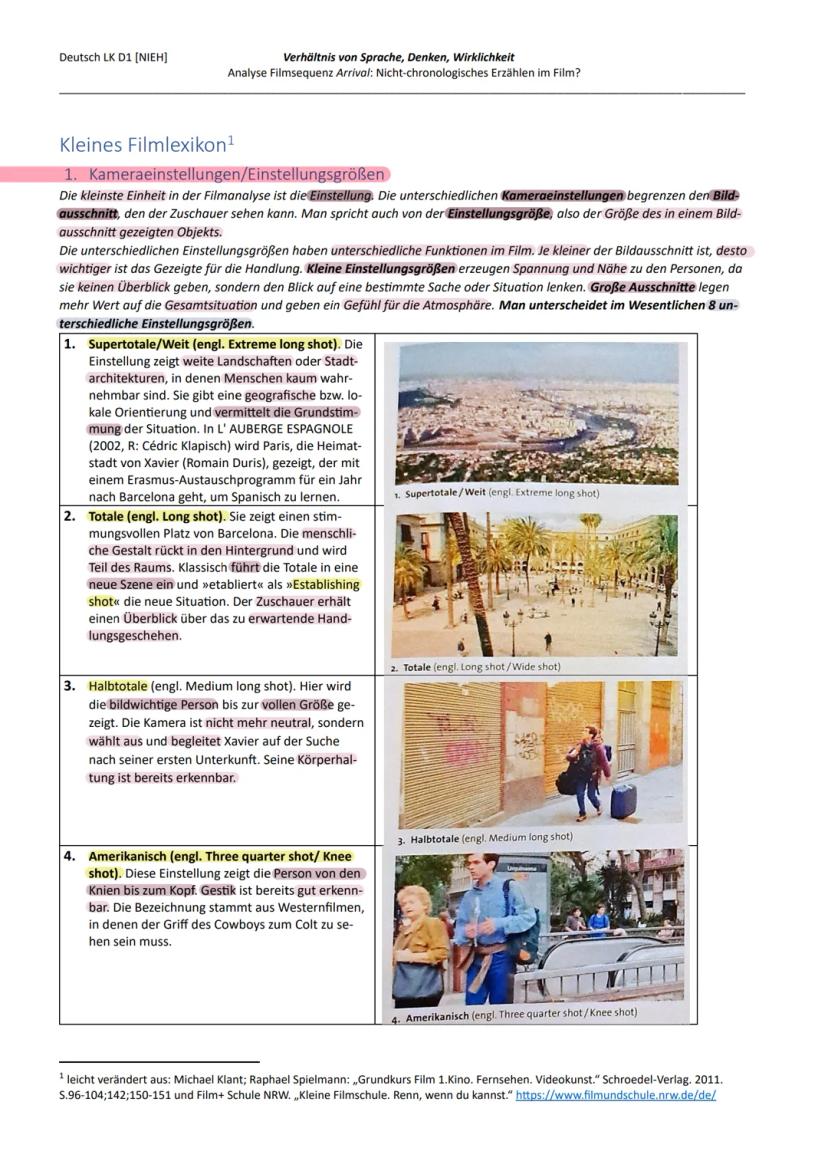 Deutsch LK D1 [NIEH]

Verhältnis von Sprache, Denken, Wirklichkeit
Analyse Filmsequenz Arrival: Nicht-chronologisches Erzählen im Film?

Kleines Filmlexikon$^1$

1. Kameraeinstellungen/Einstellungsgrößen

Die kleinste Einheit in der Filmanalyse ist die Einstellung. Die unterschiedlichen Kameraeinstellungen begrenzen den Bildausschnitt, den der Zuschauer sehen kann. Man spricht auch von der Einstellungsgröße, also der Größe des in einem Bildausschnitt gezeigten Objekts.
Die unterschiedlichen Einstellungsgrößen haben unterschiedliche Funktionen im Film. Je kleiner der Bildausschnitt ist, desto wichtiger ist das Gezeigte für die Handlung. Kleine Einstellungsgrößen erzeugen Spannung und Nähe zu den Personen, da sie keinen Überblick geben, sondern den Blick auf eine bestimmte Sache oder Situation lenken. Große Ausschnitte legen mehr Wert auf die Gesamtsituation und geben ein Gefühl für die Atmosphäre. Man unterscheidet im Wesentlichen 8 unterschiedliche Einstellungsgrößen.

| | |
|---|---|
| 1. Supertotale/Weit (engl. Extreme long shot). Die Einstellung zeigt weite Landschaften oder Stadtarchitekturen, in denen Menschen kaum wahrnehmbar sind. Sie gibt eine geografische bzw. lokale Orientierung und vermittelt die Grundstimmung der Situation. In L' AUBERGE ESPAGNOLE (2002, R: Cédric Klapisch) wird Paris, die Heimatstadt von Xavier (Romain Duris), gezeigt, der mit einem Erasmus-Austauschprogramm für ein Jahr nach Barcelona geht, um Spanisch zu lernen. | 1. Supertotale / Weit (engl. Extreme long shot) |
| 2. Totale (engl. Long shot). Sie zeigt einen stimmungsvollen Platz von Barcelona. Die menschliche Gestalt rückt in den Hintergrund und wird Teil des Raums. Klassisch führt die Totale in eine neue Szene ein und »etabliert« als »Establishing shot« die neue Situation. Der Zuschauer erhält einen Überblick über das zu erwartende Handlungsgeschehen. | 2. Totale (engl. Long shot / Wide shot) |
| 3. Halbtotale (engl. Medium long shot). Hier wird die bildwichtige Person bis zur vollen Größe gezeigt. Die Kamera ist nicht mehr neutral, sondern wählt aus und begleitet Xavier auf der Suche nach seiner ersten Unterkunft. Seine Körperhaltung ist bereits erkennbar. | 3. Halbtotale (engl. Medium long shot) |
| 4. Amerikanisch (engl. Three quarter shot/ Knee shot). Diese Einstellung zeigt die Person von den Knien bis zum Kopf. Gestik ist bereits gut erkennbar. Die Bezeichnung stammt aus Westernfilmen, in denen der Griff des Cowboys zum Colt zu sehen sein muss. | 4. Amerikanisch (engl. Three quarter shot / Knee shot) |

$^1$ leicht verändert aus: Michael Klant; Raphael Spielmann: „Grundkurs Film 1.Kino. Fernsehen. Videokunst." Schroedel-Verlag. 2011. S.96-104;142;150-151 und Film+ Schule NRW. „Kleine Filmschule. Renn, wenn du kannst." https://www.filmundschule.nrw.de/de/